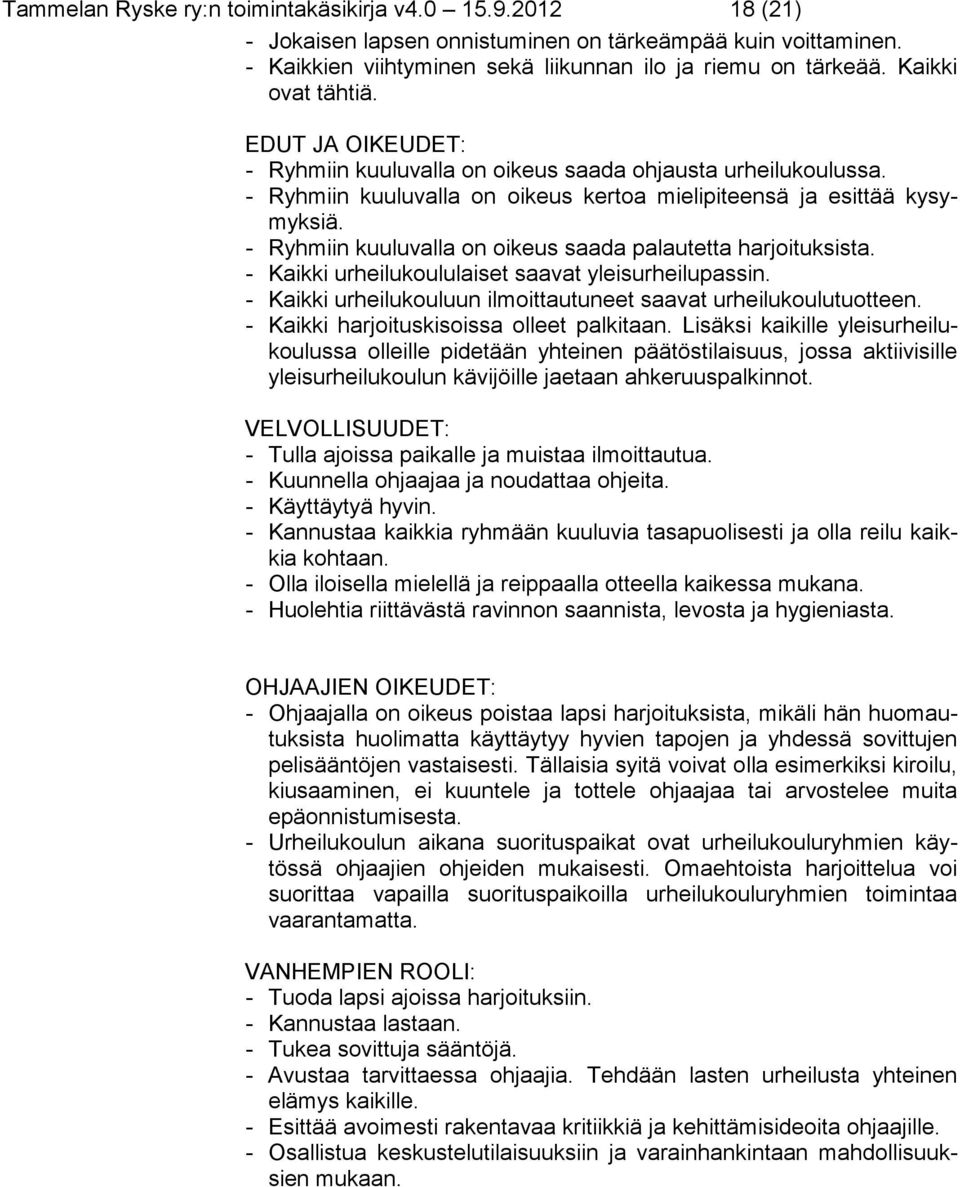 Tammelan Ryske ry:n toimintakäsikirja v4.0 15.9.2012 18 (21)

- Jokaisen lapsen onnistuminen on tärkeämpää kuin voittaminen.
- Kaikkien viihtyminen sekä liikunnan ilo ja riemu on tärkeää. Kaikki ovat tähtiä.

EDUT JA OIKEUDET:
- Ryhmiin kuuluvalla on oikeus saada ohjausta urheilukoulussa.
- Ryhmiin kuuluvalla on oikeus kertoa mielipiteensä ja esittää kysymyksiä.
- Ryhmiin kuuluvalla on oikeus saada palautetta harjoituksista.
- Kaikki urheilukoululaiset saavat yleisurheilupassin.
- Kaikki urheilukouluun ilmoittautuneet saavat urheilukoulutuotteen.
- Kaikki harjoituskisoissa olleet palkitaan. Lisäksi kaikille yleisurheilukoulussa olleille pidetään yhteinen päätöstilaisuus, jossa aktiivisille yleisurheilukoulun kävijöille jaetaan ahkeruuspalkinnot.

VELVOLLISUUDET:
- Tulla ajoissa paikalle ja muistaa ilmoittautua.
- Kuunnella ohjaajaa ja noudattaa ohjeita.
- Käyttäytyä hyvin.
- Kannustaa kaikkia ryhmään kuuluvia tasapuolisesti ja olla reilu kaikkia kohtaan.
- Olla iloisella mielellä ja reippaalla otteella kaikessa mukana.
- Huolehtia riittävästä ravinnon saannista, levosta ja hygieniasta.

OHJAAJIEN OIKEUDET:
- Ohjaajalla on oikeus poistaa lapsi harjoituksista, mikäli hän huomautuksista huolimatta käyttäytyy hyvien tapojen ja yhdessä sovittujen pelisääntöjen vastaisesti. Tällaisia syitä voivat olla esimerkiksi kiroilu, kiusaaminen, ei kuuntele ja tottele ohjaajaa tai arvostelee muita epäonnistumisesta.
- Urheilukoulun aikana suorituspaikat ovat urheilukouluryhmien käytössä ohjaajien ohjeiden mukaisesti. Omaehtoista harjoittelua voi suorittaa vapailla suorituspaikoilla urheilukouluryhmien toimintaa vaarantamatta.

VANHEMPIEN ROOLI:
- Tuoda lapsi ajoissa harjoituksiin.
- Kannustaa lastaan.
- Tukea sovittuja sääntöjä.
- Avustaa tarvittaessa ohjaajia. Tehdään lasten urheilusta yhteinen elämys kaikille.
- Esittää avoimesti rakentavaa kritiikkiä ja kehittämisideoita ohjaajille.
- Osallistua keskustelutilaisuuksiin ja varainhankintaan mahdollisuuksien mukaan.